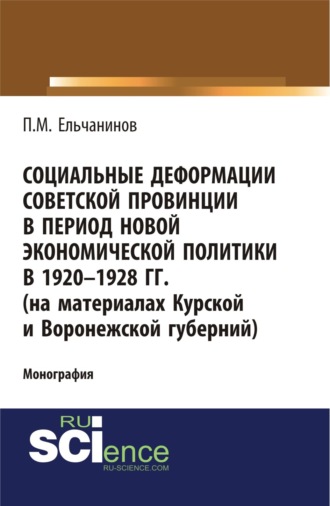 П.М. Ельчанинов

СОЦИАЛЬНЫЕ ДЕФОРМАЦИИ СОВЕТСКОЙ ПРОВИНЦИИ В ПЕРИОД НОВОЙ ЭКОНОМИЧЕСКОЙ ПОЛИТИКИ В 1920–1928 ГГ. (на материалах Курской и Воронежской губерний)

Монография

RU
SCIence
RU-SCIENCE.COM